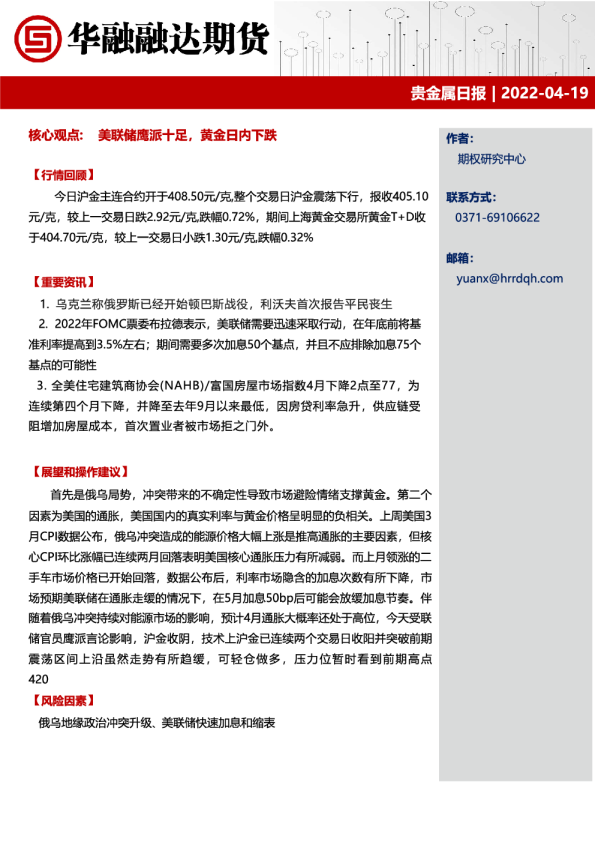 华融融达期货

贵金属日报 | 2022-04-19

核心观点： 美联储鹰派十足，黄金日内下跌

【行情回顾】

今日沪金主连合约开于408.50元/克,整个交易日沪金震荡下行，报收405.10元/克，较上一交易日跌2.92元/克,跌幅0.72%，期间上海黄金交易所黄金T+D收于404.70元/克，较上一交易日小跌1.30元/克,跌幅0.32%

【重要资讯】

1. 乌克兰称俄罗斯已经开始顿巴斯战役，利沃夫首次报告平民丧生

2. 2022年FOMC票委布拉德表示，美联储需要迅速采取行动，在年底前将基准利率提高到3.5%左右；期间需要多次加息50个基点，并且不应排除加息75个基点的可能性

3. 全美住宅建筑商协会(NAHB)/富国房屋市场指数4月下降2点至77，为连续第四个月下降，并降至去年9月以来最低，因房贷利率急升，供应链受阻增加房屋成本，首次置业者被市场拒之门外。

【展望和操作建议】

首先是俄乌局势，冲突带来的不确定性导致市场避险情绪支撑黄金。第二个因素为美国的通胀，美国国内的真实利率与黄金价格呈明显的负相关。上周美国3月CPI数据公布，俄乌冲突造成的能源价格大幅上涨是推高通胀的主要因素，但核心CPI环比涨幅已连续两月回落表明美国核心通胀压力有所减弱。而上月领涨的二手车市场价格已开始回落，数据公布后，利率市场隐含的加息次数有所下降，市场预期美联储在通胀走缓的情况下，在5月加息50bp后可能会放缓加息节奏。伴随着俄乌冲突持续对能源市场的影响，预计4月通胀大概率还处于高位，今天受联储官员鹰派言论影响，沪金收阴，技术上沪金已连续两个交易日收阳并突破前期震荡区间上沿虽然走势有所趋缓，可轻仓做多，压力位暂时看到前期高点420

【风险因素】

俄乌地缘政治冲突升级、美联储快速加息和缩表

作者：
期权研究中心

联系方式：
0371-69106622

邮箱：
yuanx@hrrdqh.com